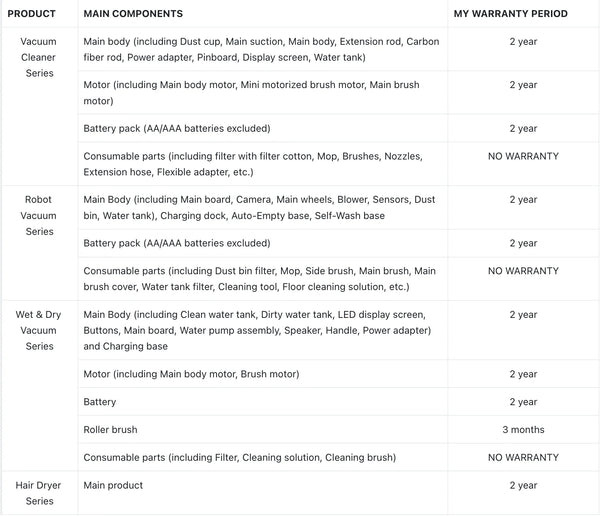 | PRODUCT | MAIN COMPONENTS | MY WARRANTY PERIOD |
|---|---|---|
| Vacuum Cleaner Series | Main body (including Dust cup, Main suction, Main body, Extension rod, Carbon fiber rod, Power adapter, Pinboard, Display screen, Water tank) | 2 year |
| | Motor (including Main body motor, Mini motorized brush motor, Main brush motor) | 2 year |
| | Battery pack (AA/AAA batteries excluded) | 2 year |
| | Consumable parts (including filter with filter cotton, Mop, Brushes, Nozzles, Extension hose, Flexible adapter, etc.) | NO WARRANTY |
| Robot Vacuum Series | Main Body (including Main board, Camera, Main wheels, Blower, Sensors, Dust bin, Water tank), Charging dock, Auto-Empty base, Self-Wash base | 2 year |
| | Battery pack (AA/AAA batteries excluded) | 2 year |
| | Consumable parts (including Dust bin filter, Mop, Side brush, Main brush, Main brush cover, Water tank filter, Cleaning tool, Floor cleaning solution, etc.) | NO WARRANTY |
| Wet & Dry Vacuum Series | Main Body (including Clean water tank, Dirty water tank, LED display screen, Buttons, Main board, Water pump assembly, Speaker, Handle, Power adapter) and Charging base | 2 year |
| | Motor (including Main body motor, Brush motor) | 2 year |
| | Battery | 2 year |
| | Roller brush | 3 months |
| | Consumable parts (including Filter, Cleaning solution, Cleaning brush) | NO WARRANTY |
| Hair Dryer Series | Main product | 2 year |